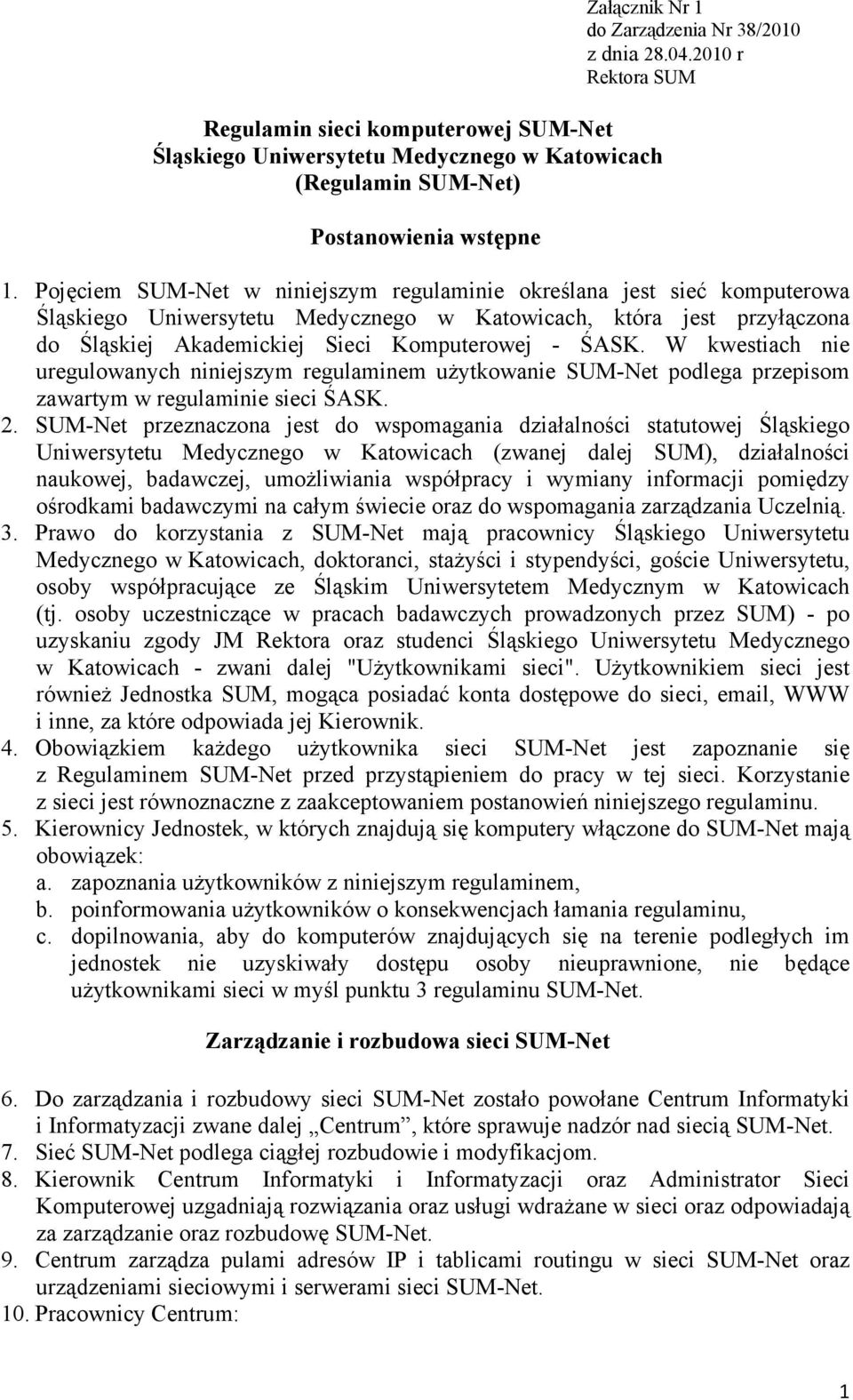 Załącznik Nr 1
do Zarządzenia Nr 38/2010
z dnia 28.04.2010 r
Rektora SUM

Regulamin sieci komputerowej SUM-Net
Śląskiego Uniwersytetu Medycznego w Katowicach
(Regulamin SUM-Net)

Postanowienia wstępne

1. Pojęciem SUM-Net w niniejszym regulaminie określana jest sieć komputerowa Śląskiego Uniwersytetu Medycznego w Katowicach, która jest przyłączona do Śląskiej Akademickiej Sieci Komputerowej - ŚASK. W kwestiach nie uregulowanych niniejszym regulaminem użytkowanie SUM-Net podlega przepisom zawartym w regulaminie sieci ŚASK.
2. SUM-Net przeznaczona jest do wspomagania działalności statutowej Śląskiego Uniwersytetu Medycznego w Katowicach (zwanej dalej SUM), działalności naukowej, badawczej, umożliwiania współpracy i wymiany informacji pomiędzy ośrodkami badawczymi na całym świecie oraz do wspomagania zarządzania Uczelnią.
3. Prawo do korzystania z SUM-Net mają pracownicy Śląskiego Uniwersytetu Medycznego w Katowicach, doktoranci, stażyści i stypendyści, goście Uniwersytetu, osoby współpracujące ze Śląskim Uniwersytetem Medycznym w Katowicach (tj. osoby uczestniczące w pracach badawczych prowadzonych przez SUM) - po uzyskaniu zgody JM Rektora oraz studenci Śląskiego Uniwersytetu Medycznego w Katowicach - zwani dalej "Użytkownikami sieci". Użytkownikiem sieci jest również Jednostka SUM, mogąca posiadać konta dostępowe do sieci, email, WWW i inne, za które odpowiada jej Kierownik.
4. Obowiązkiem każdego użytkownika sieci SUM-Net jest zapoznanie się z Regulaminem SUM-Net przed przystąpieniem do pracy w tej sieci. Korzystanie z sieci jest równoznaczne z zaakceptowaniem postanowień niniejszego regulaminu.
5. Kierownicy Jednostek, w których znajdują się komputery włączone do SUM-Net mają obowiązek:
a. zapoznania użytkowników z niniejszym regulaminem,
b. poinformowania użytkowników o konsekwencjach łamania regulaminu,
c. dopilnowania, aby do komputerów znajdujących się na terenie podległych im jednostek nie uzyskiwały dostępu osoby nieuprawnione, nie będące użytkownikami sieci w myśl punktu 3 regulaminu SUM-Net.

Zarządzanie i rozbudowa sieci SUM-Net

6. Do zarządzania i rozbudowy sieci SUM-Net zostało powołane Centrum Informatyki i Informatyzacji zwane dalej „Centrum”, które sprawuje nadzór nad siecią SUM-Net.
7. Sieć SUM-Net podlega ciągłej rozbudowie i modyfikacjom.
8. Kierownik Centrum Informatyki i Informatyzacji oraz Administrator Sieci Komputerowej uzgadniają rozwiązania oraz usługi wdrażane w sieci oraz odpowiadają za zarządzanie oraz rozbudowę SUM-Net.
9. Centrum zarządza pulami adresów IP i tablicami routingu w sieci SUM-Net oraz urządzeniami sieciowymi i serwerami sieci SUM-Net.
10. Pracownicy Centrum:

1